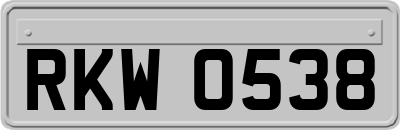 RKW 0538